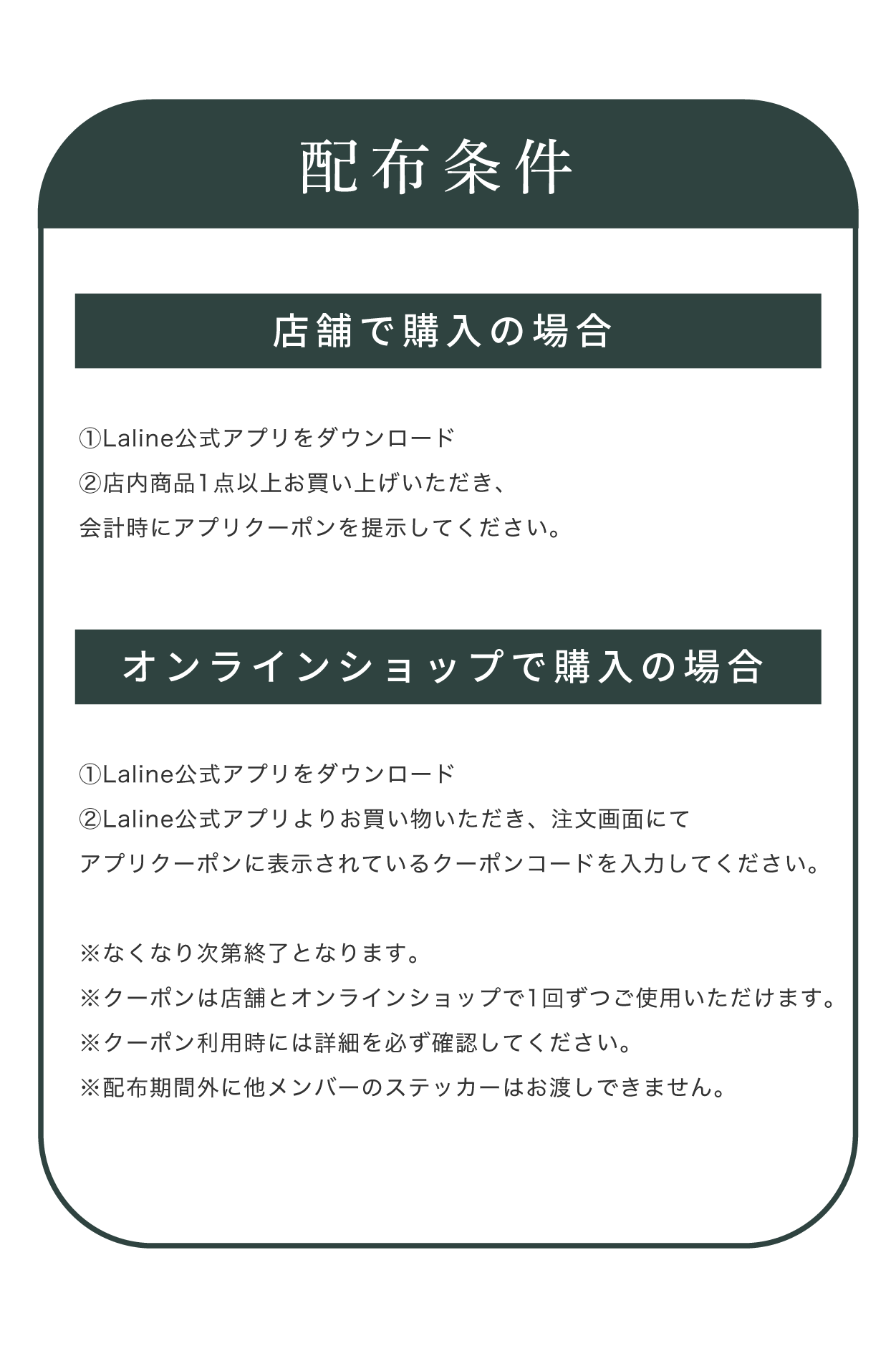 配布条件

店舗で購入の場合

①Laline公式アプリをダウンロード
②店内商品1点以上お買い上げいただき、
会計時にアプリクーポンを提示してください。

オンラインショップで購入の場合

①Laline公式アプリをダウンロード
②Laline公式アプリよりお買い物いただき、注文画面にて
アプリクーポンに表示されているクーポンコードを入力してください。

※なくなり次第終了となります。
※クーポンは店舗とオンラインショップで1回ずつご使用いただけます。
※クーポン利用時には詳細を必ず確認してください。
※配布期間外に他メンバーのステッカーはお渡しできません。